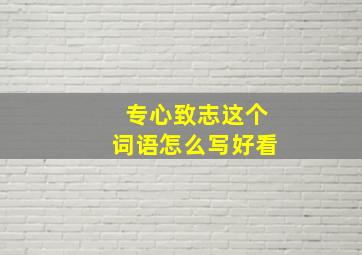 专心致志这个
词语怎么写好看